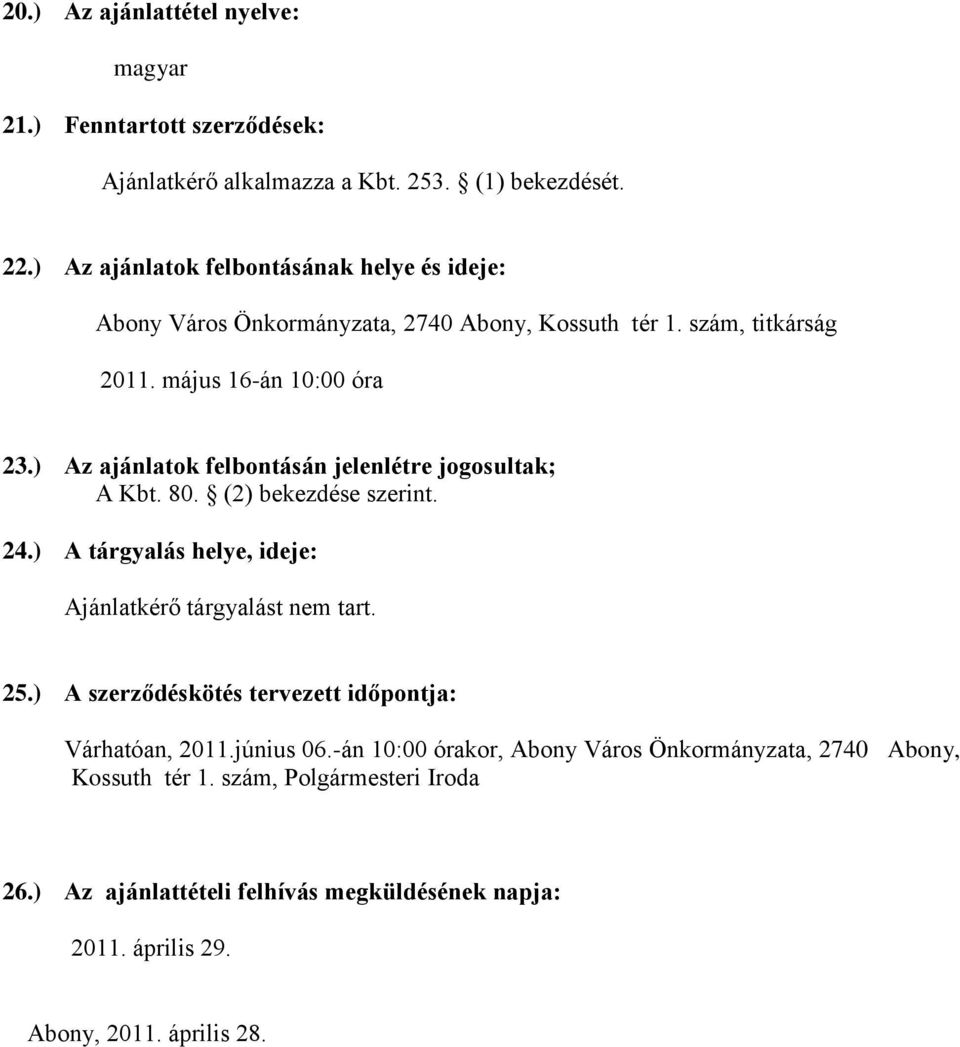 20.) Az ajánlattétel nyelve:

magyar

21.) Fenntartott szerződések:

Ajánlatkérő alkalmazza a Kbt. 253. § (1) bekezdését.

22.) Az ajánlatok felbontásának helye és ideje:

Abony Város Önkormányzata, 2740 Abony, Kossuth tér 1. szám, titkárság

2011. május 16-án 10:00 óra

23.) Az ajánlatok felbontásán jelenlétre jogosultak;
A Kbt. 80. § (2) bekezdése szerint.

24.) A tárgyalás helye, ideje:

Ajánlatkérő tárgyalást nem tart.

25.) A szerződéskötés tervezett időpontja:

Várhatóan, 2011.június 06.-án 10:00 órakor, Abony Város Önkormányzata, 2740 Abony, Kossuth tér 1. szám, Polgármesteri Iroda

26.) Az ajánlattételi felhívás megküldésének napja:

2011. április 29.

Abony, 2011. április 28.